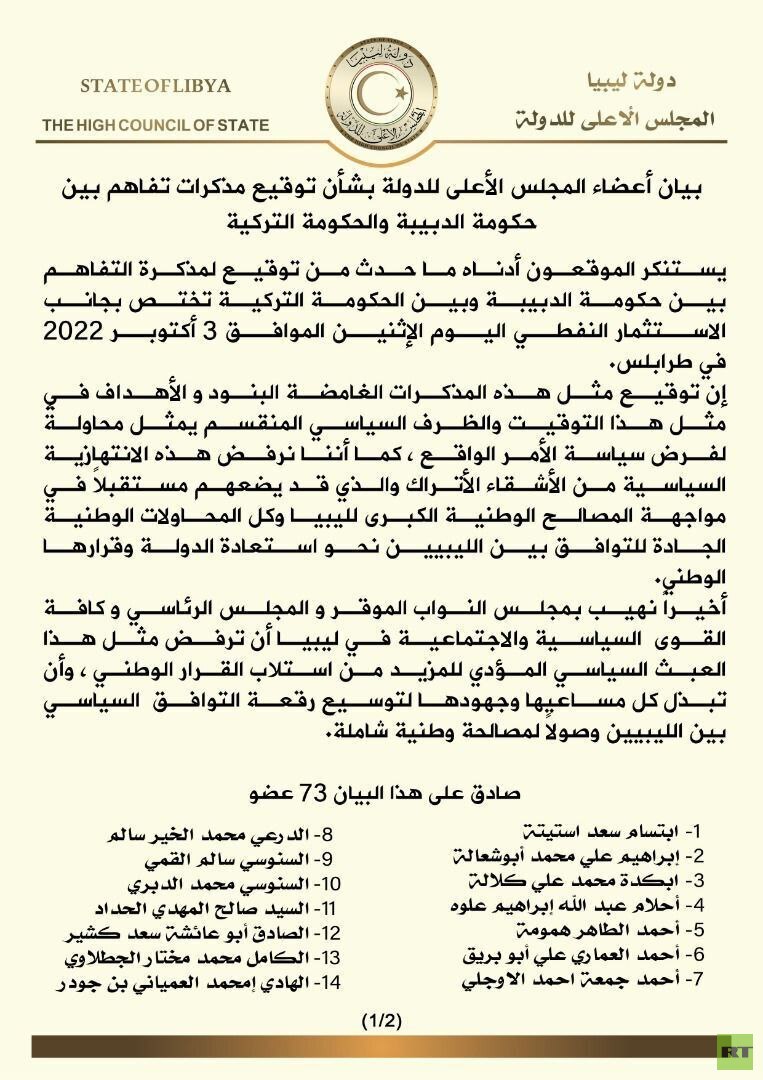 دولة ليبيا
المجلس الأعلى للدولة

STATE OF LIBYA
THE HIGH COUNCIL OF STATE

بيان أعضاء المجلس الأعلى للدولة بشأن توقيع مذكرات تفاهم بين حكومة الدبيبة والحكومة التركية

يستنكر الموقعون أدناه ما حدث من توقيع لمذكرة التفاهم بين حكومة الدبيبة وبين الحكومة التركية تختص بجانب الاستثمار النفطي اليوم الإثنين الموافق 3 أكتوبر 2022 في طرابلس.

إن توقيع مثل هذه المذكرات الغامضة البنود و الأهداف في مثل هذا التوقيت والظرف السياسي المنقسم يمثل محاولة لفرض سياسة الأمر الواقع ، كما أننا نرفض هذه الانتهازية السياسية من الأشقاء الأتراك والذي قد يضعهم مستقبلاً في مواجهة المصالح الوطنية الكبرى لليبيا وكل المحاولات الوطنية الجادة للتوافق بين الليبيين نحو استعادة الدولة وقرارها الوطني.

أخيراً نهيب بمجلس النواب الموقر و المجلس الرئاسي و كافة القوى السياسية والاجتماعية في ليبيا أن ترفض مثل هذا العبث السياسي المؤدي للمزيد من استلاب القرار الوطني ، وأن تبذل كل مساعيها وجهودها لتوسيع رقعة التوافق السياسي بين الليبيين وصولاً لمصالحة وطنية شاملة.

صادق على هذا البيان 73 عضو

1- ابتسام سعد استيتة
2- إبراهيم علي محمد أبوشعالة
3- ابكدة محمد علي كلالة
4- أحلام عبد الله إبراهيم علوه
5- أحمد الطاهر همومة
6- أحمد العماري علي أبو بريق
7- أحمد جمعة احمد الاوجلي

8- الدرعي محمد الخير سالم
9- السنوسي سالم القمي
10- السنوسي محمد الدبري
11- السيد صالح المهدي الحداد
12- الصادق أبو عائشة سعد كشير
13- الكامل محمد مختار الجطلاوي
14- الهادي إمحمد العمياني بن جودر

(1/2)

RT